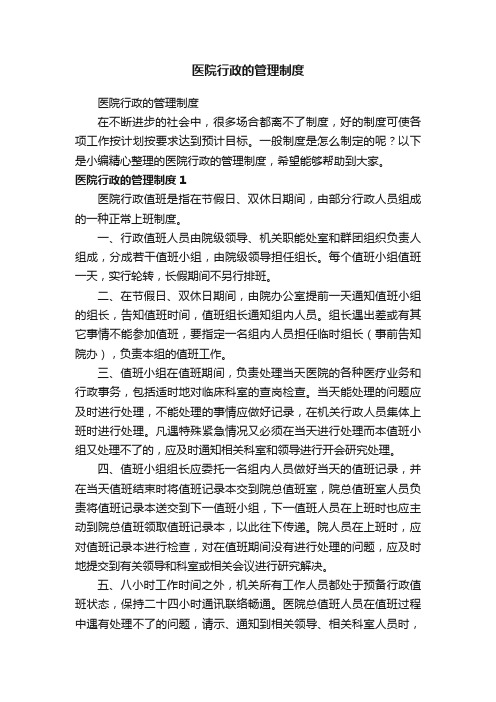 医院行政的管理制度

医院行政的管理制度

在不断进步的社会中，很多场合都离不了制度，好的制度可使各项工作按计划按要求达到预计目标。一般制度是怎么制定的呢？以下是小编精心整理的医院行政的管理制度，希望能够帮助到大家。

医院行政的管理制度 1

医院行政值班是指在节假日、双休日期间，由部分行政人员组成的一种正常上班制度。

一、行政值班人员由院级领导、机关职能处室和群团组织负责人组成，分成若干值班小组，由院级领导担任组长。每个值班小组值班一天，实行轮转，长假期间不另行排班。

二、在节假日、双休日期间，由院办公室提前一天通知值班小组的组长，告知值班时间，值班组长通知组内人员。组长遇出差或有其它事情不能参加值班，要指定一名组内人员担任临时组长（事前告知院办），负责本组的值班工作。

三、值班小组在值班期间，负责处理当天医院的各种医疗业务和行政事务，包括适时地对临床科室的查岗检查。当天能处理的问题应及时进行处理，不能处理的事情应做好记录，在机关行政人员集体上班时进行处理。凡遇特殊紧急情况又必须在当天进行处理而本值班小组又处理不了的，应及时通知相关科室和领导进行开会研究处理。

四、值班小组组长应委托一名组内人员做好当天的值班记录，并在当天值班结束时将值班记录本交到院总值班室，院总值班室人员负责将值班记录本送交到下一值班小组，下一值班人员在上班时也应主动到院总值班领取值班记录本，以此往下传递。院人员在上班时，应对值班记录本进行检查，对在值班期间没有进行处理的问题，应及时地提交到有关领导和科室或相关会议进行研究解决。

五、八小时工作时间之外，机关所有工作人员都处于预备行政值班状态，保持二十四小时通讯联络畅通。医院总值班人员在值班过程中遇有处理不了的问题，请示、通知到相关领导、相关科室人员时，